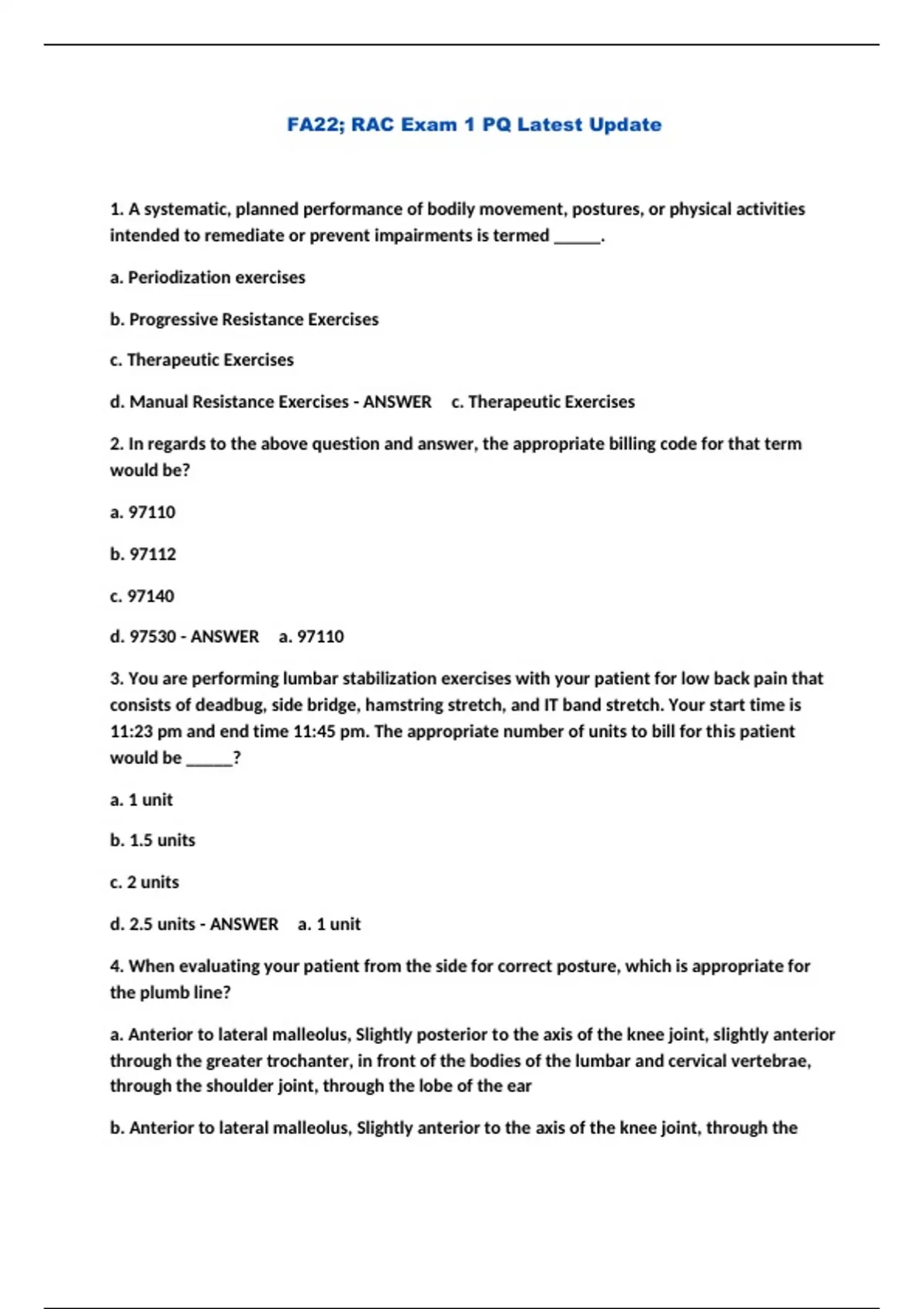 FA22; RAC Exam 1 PQ Latest Update

1. A systematic, planned performance of bodily movement, postures, or physical activities intended to remediate or prevent impairments is termed ______.

a. Periodization exercises

b. Progressive Resistance Exercises

c. Therapeutic Exercises

d. Manual Resistance Exercises - ANSWER c. Therapeutic Exercises

2. In regards to the above question and answer, the appropriate billing code for that term would be?

a. 97110

b. 97112

c. 97140

d. 97530 - ANSWER a. 97110

3. You are performing lumbar stabilization exercises with your patient for low back pain that consists of deadbug, side bridge, hamstring stretch, and IT band stretch. Your start time is 11:23 pm and end time 11:45 pm. The appropriate number of units to bill for this patient would be ______?

a. 1 unit

b. 1.5 units

c. 2 units

d. 2.5 units - ANSWER a. 1 unit

4. When evaluating your patient from the side for correct posture, which is appropriate for the plumb line?

a. Anterior to lateral malleolus, Slightly posterior to the axis of the knee joint, slightly anterior through the greater trochanter, in front of the bodies of the lumbar and cervical vertebrae, through the shoulder joint, through the lobe of the ear

b. Anterior to lateral malleolus, Slightly anterior to the axis of the knee joint, through the